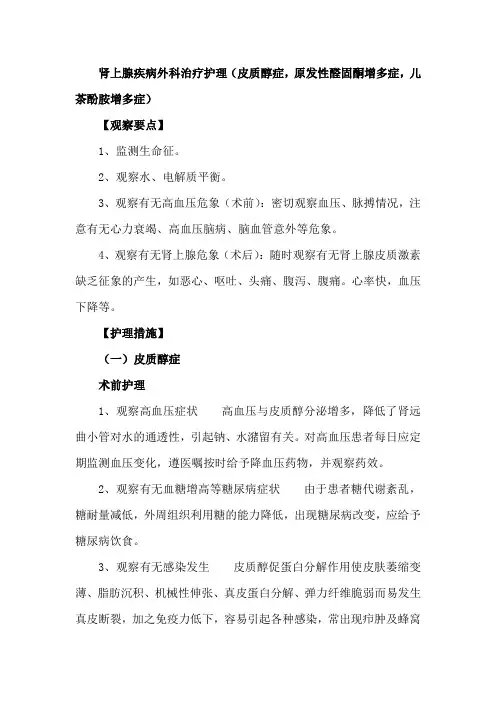 肾上腺疾病外科治疗护理（皮质醇症，原发性醛固酮增多症，儿茶酚胺增多症）

【观察要点】

1、监测生命征。

2、观察水、电解质平衡。

3、观察有无高血压危象（术前）：密切观察血压、脉搏情况，注意有无心力衰竭、高血压脑病、脑血管意外等危象。

4、观察有无肾上腺危象（术后）：随时观察有无肾上腺皮质激素缺乏征象的产生，如恶心、呕吐、头痛、腹泻、腹痛。心率快，血压下降等。

【护理措施】

（一）皮质醇症

术前护理

1、观察高血压症状　　高血压与皮质醇分泌增多，降低了肾远曲小管对水的通透性，引起钠、水潴留有关。对高血压患者每日应定期监测血压变化，遵医嘱按时给予降血压药物，并观察药效。

2、观察有无血糖增高等糖尿病症状　　由于患者糖代谢紊乱，糖耐量减低，外周组织利用糖的能力降低，出现糖尿病改变，应给予糖尿病饮食。

3、观察有无感染发生　　皮质醇促蛋白分解作用使皮肤萎缩变薄、脂肪沉积、机械性伸张、真皮蛋白分解、弹力纤维脆弱而易发生真皮断裂，加之免疫力低下，容易引起各种感染，常出现疖肿及蜂窝